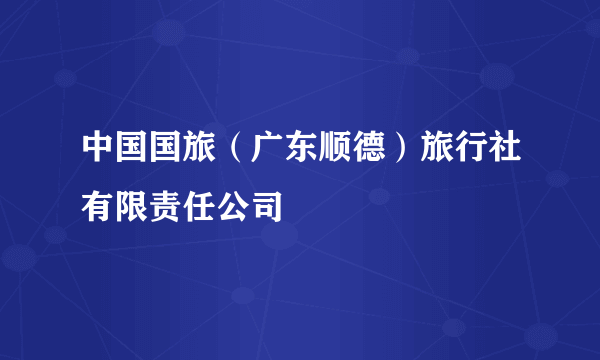 中国国旅（广东顺德）旅行社有限责任公司